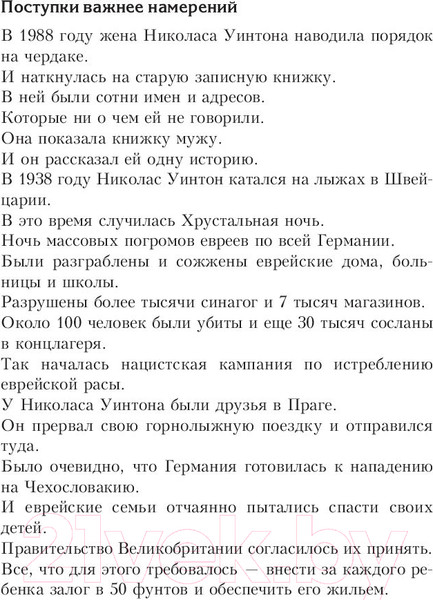 Поступки важнее намерений

В 1988 году жена Николаса Уинтона наводила порядок на чердаке.

И наткнулась на старую записную книжку.

В ней были сотни имен и адресов.

Которые ни о чем ей не говорили.

Она показала книжку мужу.

И он рассказал ей одну историю.

В 1938 году Николас Уинтон катался на лыжах в Швейцарии.

В это время случилась Хрустальная ночь.

Ночь массовых погромов евреев по всей Германии.

Были разграблены и сожжены еврейские дома, больницы и школы.

Разрушены более тысячи синагог и 7 тысяч магазинов.

Около 100 человек были убиты и еще 30 тысяч сосланы в концлагеря.

Так началась нацистская кампания по истреблению еврейской расы.

У Николаса Уинтона были друзья в Праге.

Он прервал свою горнолыжную поездку и отправился туда.

Было очевидно, что Германия готовилась к нападению на Чехословакию.

И еврейские семьи отчаянно пытались спасти своих детей.

Правительство Великобритании согласилось их принять.

Все, что для этого требовалось — внести за каждого ребенка залог в 50 фунтов и обеспечить его жильем.

21vek.by